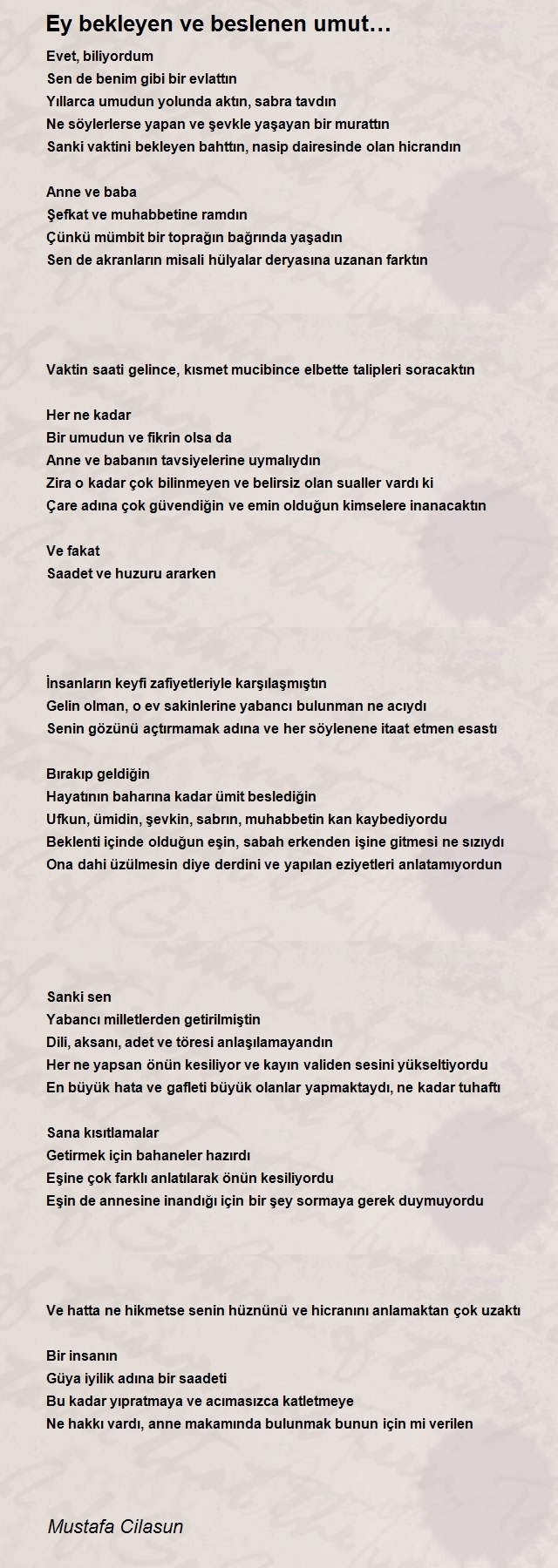 Ey bekleyen ve beslenen umut…

Evet, biliyordum
Sen de benim gibi bir evlattın
Yıllarca umudun yolunda aktın, sabra tavdın
Ne söylerlerse yapan ve şevkle yaşayan bir murattın
Sanki vaktini bekleyen bahttın, nasip dairesinde olan hicrandın

Anne ve baba
Şefkat ve muhabbetine ramdın
Çünkü mümbit bir toprağın bağrında yaşadın
Sen de akranların misali hülyalar deryasına uzanan farktın

Vaktin saati gelince, kısmet mucibince elbette talipleri soracaktın

Her ne kadar
Bir umudun ve fikrin olsa da
Anne ve babanın tavsiyelerine uymalıydın
Zira o kadar çok bilinmeyen ve belirsiz olan sualler vardı ki
Çare adına çok güvendiğin ve emin olduğun kimselere inanacaktın

Ve fakat
Saadet ve huzuru ararken

İnsanların keyfi zafiyetleriyle karşılaşmıştın
Gelin olman, o ev sakinlerine yabancı bulunman ne acıydı
Senin gözünü açtırmamak adına ve her söylenene itaat etmen esastı

Bırakıp geldiğin
Hayatının baharına kadar ümit beslediğin
Ufkun, ümidin, şevkin, sabrın, muhabbetin kan kaybediyordu
Beklenti içinde olduğun eşin, sabah erkenden işine gitmesi ne sızıydı
Ona dahi üzülmesin diye derdini ve yapılan eziyetleri anlatamıyordun

Sanki sen
Yabancı milletlerden getirilmiştin
Dili, aksanı, adet ve töresi anlaşılamayandın
Her ne yapsan önün kesiliyor ve kayın validen sesini yükseltiyordu
En büyük hata ve gafleti büyük olanlar yapmaktaydı, ne kadar tuhaftı

Sana kısıtlamalar
Getirmek için bahaneler hazırdı
Eşine çok farklı anlatılarak önün kesiliyordu
Eşin de annesine inandığı için bir şey sormaya gerek duymuyordu

Ve hatta ne hikmetse senin hüznünü ve hicranını anlamaktan çok uzaktı

Bir insanın
Güya iyilik adına bir saadeti
Bu kadar yıpratmaya ve acımasızca katletmeye
Ne hakkı vardı, anne makamında bulunmak bunun için mi verilen

Mustafa Cilasun